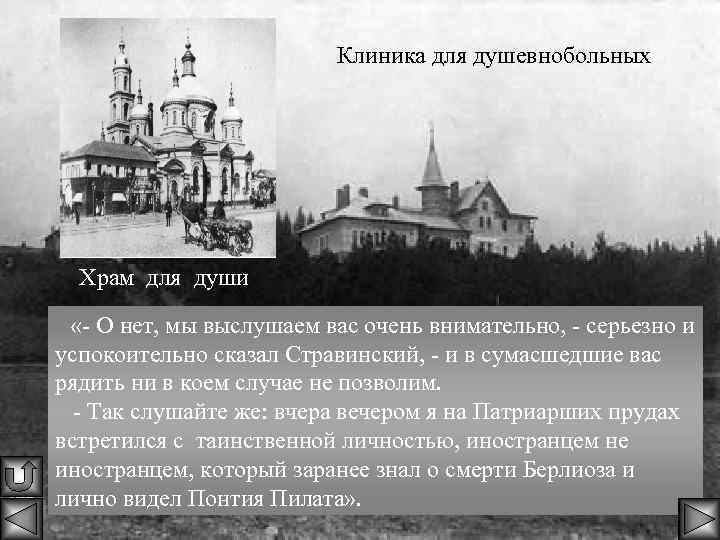 Клиника для душевнобольных

Храм для души

«- О нет, мы выслушаем вас очень внимательно, - серьезно и успокоительно сказал Стравинский, - и в сумасшедшие вас рядить ни в коем случае не позволим.

- Так слушайте же: вчера вечером я на Патриарших прудах встретился с таинственной личностью, иностранцем не иностранцем, который заранее знал о смерти Берлиоза и лично видел Понтия Пилата».